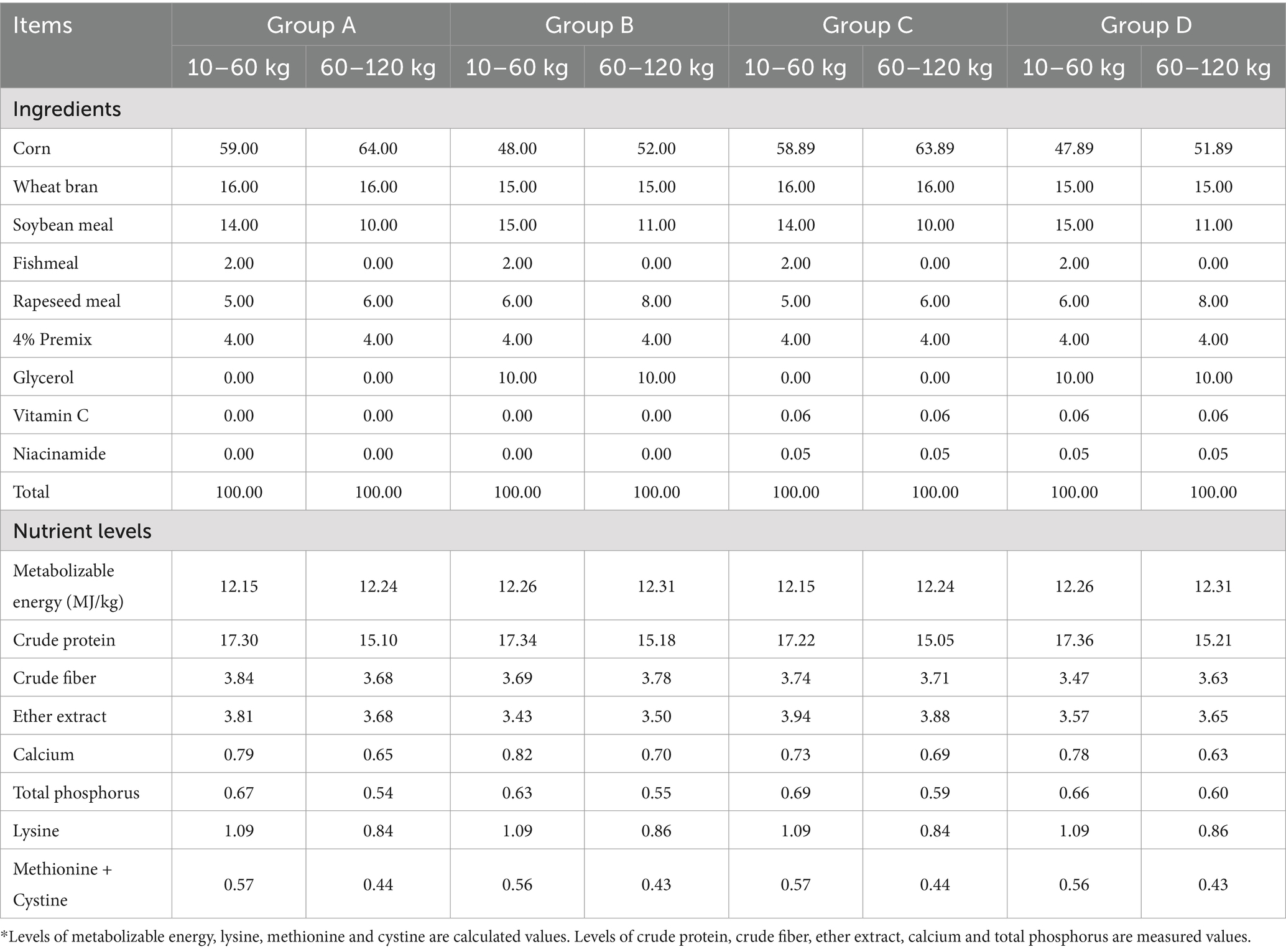 | Items | Group A | | Group B | | Group C | | Group D | |
|---|---|---|---|---|---|---|---|---|
| | 10–60 kg | 60–120 kg | 10–60 kg | 60–120 kg | 10–60 kg | 60–120 kg | 10–60 kg | 60–120 kg |
| Ingredients | | | | | | | | |
| Corn | 59.00 | 64.00 | 48.00 | 52.00 | 58.89 | 63.89 | 47.89 | 51.89 |
| Wheat bran | 16.00 | 16.00 | 15.00 | 15.00 | 16.00 | 16.00 | 15.00 | 15.00 |
| Soybean meal | 14.00 | 10.00 | 15.00 | 11.00 | 14.00 | 10.00 | 15.00 | 11.00 |
| Fishmeal | 2.00 | 0.00 | 2.00 | 0.00 | 2.00 | 0.00 | 2.00 | 0.00 |
| Rapeseed meal | 5.00 | 6.00 | 6.00 | 8.00 | 5.00 | 6.00 | 6.00 | 8.00 |
| 4% Premix | 4.00 | 4.00 | 4.00 | 4.00 | 4.00 | 4.00 | 4.00 | 4.00 |
| Glycerol | 0.00 | 0.00 | 10.00 | 10.00 | 0.00 | 0.00 | 10.00 | 10.00 |
| Vitamin C | 0.00 | 0.00 | 0.00 | 0.00 | 0.06 | 0.06 | 0.06 | 0.06 |
| Niacinamide | 0.00 | 0.00 | 0.00 | 0.00 | 0.05 | 0.05 | 0.05 | 0.05 |
| Total | 100.00 | 100.00 | 100.00 | 100.00 | 100.00 | 100.00 | 100.00 | 100.00 |
| Nutrient levels | | | | | | | | |
| Metabolizable energy (MJ/kg) | 12.15 | 12.24 | 12.26 | 12.31 | 12.15 | 12.24 | 12.26 | 12.31 |
| Crude protein | 17.30 | 15.10 | 17.34 | 15.18 | 17.22 | 15.05 | 17.36 | 15.21 |
| Crude fiber | 3.84 | 3.68 | 3.69 | 3.78 | 3.74 | 3.71 | 3.47 | 3.63 |
| Ether extract | 3.81 | 3.68 | 3.43 | 3.50 | 3.94 | 3.88 | 3.57 | 3.65 |
| Calcium | 0.79 | 0.65 | 0.82 | 0.70 | 0.73 | 0.69 | 0.78 | 0.63 |
| Total phosphorus | 0.67 | 0.54 | 0.63 | 0.55 | 0.69 | 0.59 | 0.66 | 0.60 |
| Lysine | 1.09 | 0.84 | 1.09 | 0.86 | 1.09 | 0.84 | 1.09 | 0.86 |
| Methionine + Cystine | 0.57 | 0.44 | 0.56 | 0.43 | 0.57 | 0.44 | 0.56 | 0.43 |

*Levels of metabolizable energy, lysine, methionine and cystine are calculated values. Levels of crude protein, crude fiber, ether extract, calcium and total phosphorus are measured values.